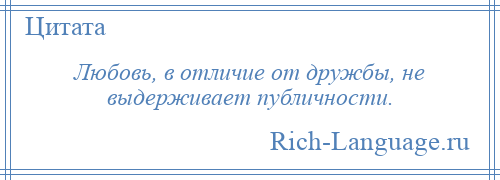 Цитата

Любовь, в отличие от дружбы, не выдерживает публичности.

Rich-Language.ru